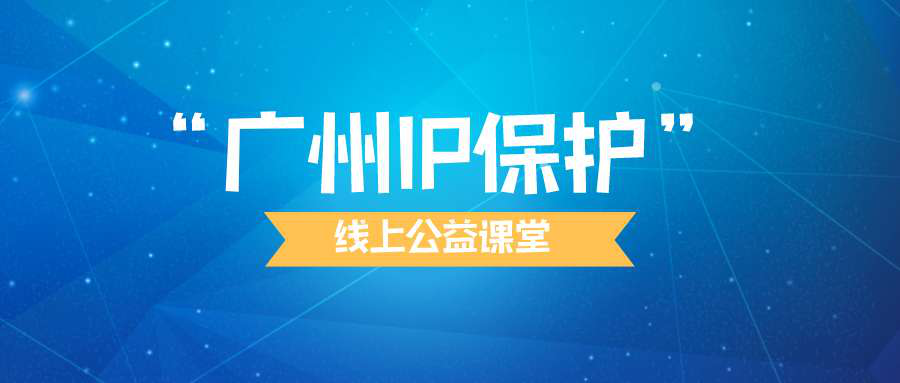 “广州IP保护”

线上公益课堂